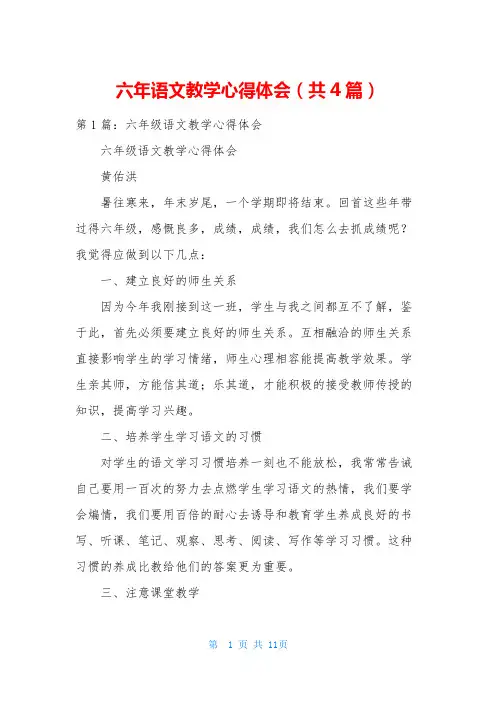 六年语文教学心得体会（共4篇）

第1篇：六年级语文教学心得体会

六年级语文教学心得体会

黄佑洪

暑往寒来，年末岁尾，一个学期即将结束。回首这些年带过得六年级，感慨良多，成绩，成绩，我们怎么去抓成绩呢？我觉得应做到以下几点：

一、建立良好的师生关系

因为今年我刚接到这一班，学生与我之间都互不了解，鉴于此，首先必须要建立良好的师生关系。互相融洽的师生关系直接影响学生的学习情绪，师生心理相容能提高教学效果。学生亲其师，方能信其道；乐其道，才能积极的接受教师传授的知识，提高学习兴趣。

二、培养学生学习语文的习惯

对学生的语文学习习惯培养一刻也不能放松，我常常告诫自己要用一百次的努力去点燃学生学习语文的热情，我们要学会煽情，我们要用百倍的耐心去诱导和教育学生养成良好的书写、听课、笔记、观察、思考、阅读、写作等学习习惯。这种习惯的养成比教给他们的答案更为重要。

三、注意课堂教学

第 1 页 共 11页